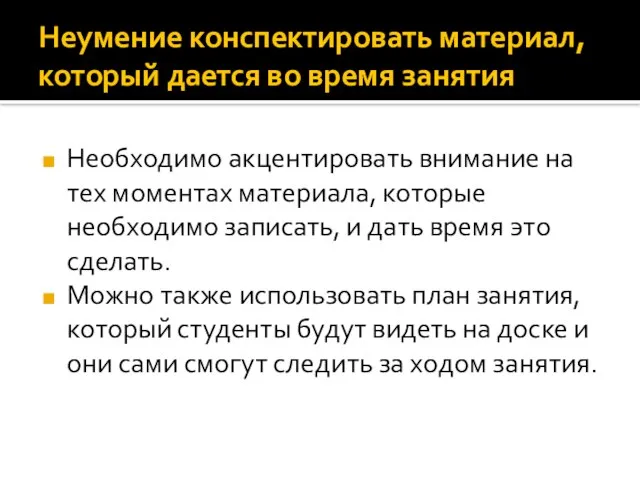 Неумение конспектировать материал, который дается во время занятия

Необходимо акцентировать внимание на тех моментах материала, которые необходимо записать, и дать время это сделать.

Можно также использовать план занятия, который студенты будут видеть на доске и они сами смогут следить за ходом занятия.